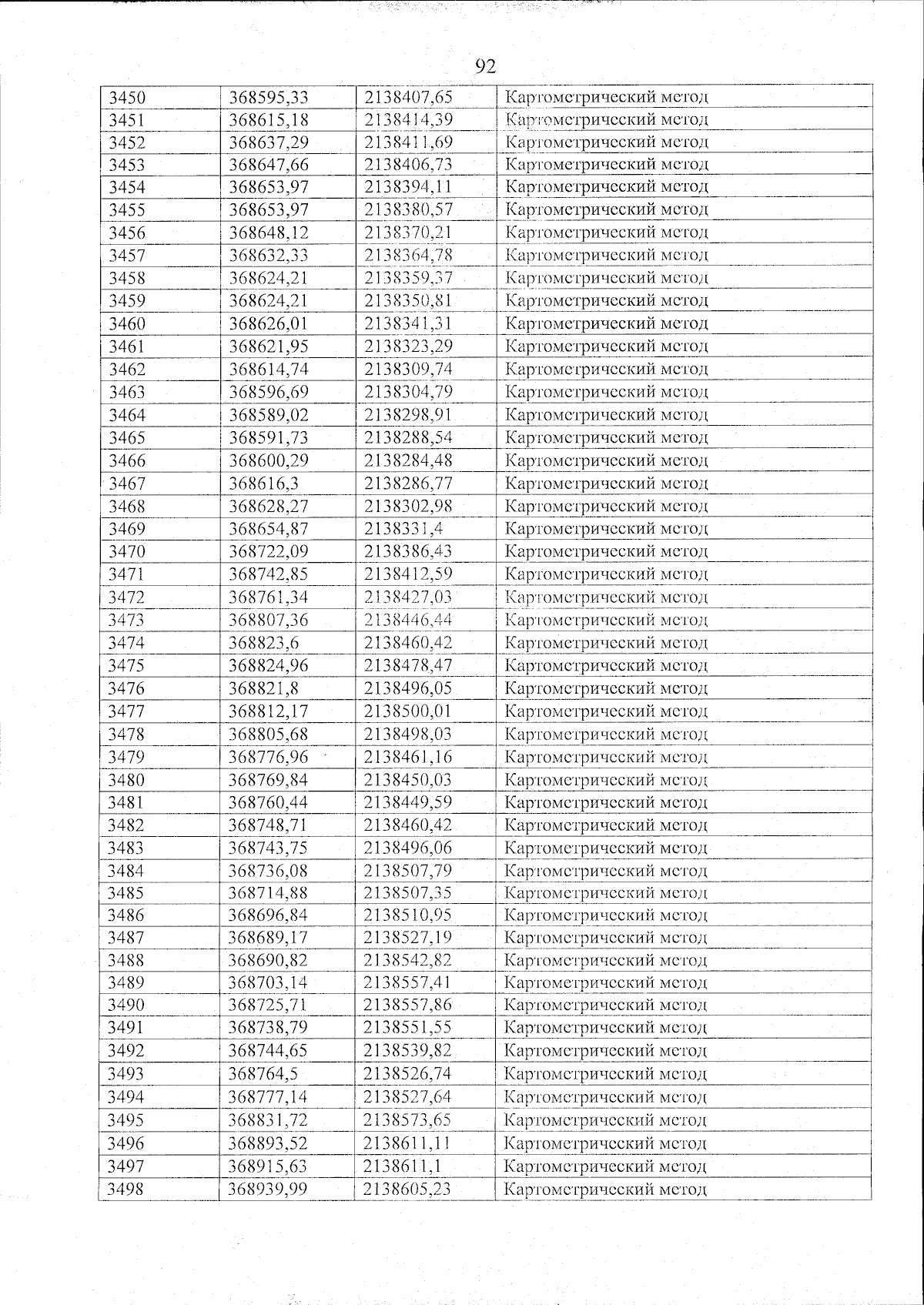 92

| 3450 | 368595,33 | 2138407,65 | Картометрический метод |
|---|---|---|---|
| 3451 | 368615,18 | 2138414,39 | Картометрический метод |
| 3452 | 368637,29 | 2138411,69 | Картометрический метод |
| 3453 | 368647,66 | 2138406,73 | Картометрический метод |
| 3454 | 368653,97 | 2138394,11 | Картометрический метод |
| 3455 | 368653,97 | 2138380,57 | Картометрический метод |
| 3456 | 368648,12 | 2138370,21 | Картометрический метод |
| 3457 | 368632,33 | 2138364,78 | Картометрический метод |
| 3458 | 368624,21 | 2138359,37 | Картометрический метод |
| 3459 | 368624,21 | 2138350,81 | Картометрический метод |
| 3460 | 368626,01 | 2138341,31 | Картометрический метод |
| 3461 | 368621,95 | 2138323,29 | Картометрический метод |
| 3462 | 368614,74 | 2138309,74 | Картометрический метод |
| 3463 | 368596,69 | 2138304,79 | Картометрический метод |
| 3464 | 368589,02 | 2138298,91 | Картометрический метод |
| 3465 | 368591,73 | 2138288,54 | Картометрический метод |
| 3466 | 368600,29 | 2138284,48 | Картометрический метод |
| 3467 | 368616,3 | 2138286,77 | Картометрический метод |
| 3468 | 368628,27 | 2138302,98 | Картометрический метод |
| 3469 | 368654,87 | 2138331,4 | Картометрический метод |
| 3470 | 368722,09 | 2138386,43 | Картометрический метод |
| 3471 | 368742,85 | 2138412,59 | Картометрический метод |
| 3472 | 368761,34 | 2138427,03 | Картометрический метод |
| 3473 | 368807,36 | 2138446,44 | Картометрический метод |
| 3474 | 368823,6 | 2138460,42 | Картометрический метод |
| 3475 | 368824,96 | 2138478,47 | Картометрический метод |
| 3476 | 368821,8 | 2138496,05 | Картометрический метод |
| 3477 | 368812,17 | 2138500,01 | Картометрический метод |
| 3478 | 368805,68 | 2138498,03 | Картометрический метод |
| 3479 | 368776,96 | 2138461,16 | Картометрический метод |
| 3480 | 368769,84 | 2138450,03 | Картометрический метод |
| 3481 | 368760,44 | 2138449,59 | Картометрический метод |
| 3482 | 368748,71 | 2138460,42 | Картометрический метод |
| 3483 | 368743,75 | 2138496,06 | Картометрический метод |
| 3484 | 368736,08 | 2138507,79 | Картометрический метод |
| 3485 | 368714,88 | 2138507,35 | Картометрический метод |
| 3486 | 368696,84 | 2138510,95 | Картометрический метод |
| 3487 | 368689,17 | 2138527,19 | Картометрический метод |
| 3488 | 368690,82 | 2138542,82 | Картометрический метод |
| 3489 | 368703,14 | 2138557,41 | Картометрический метод |
| 3490 | 368725,71 | 2138557,86 | Картометрический метод |
| 3491 | 368738,79 | 2138551,55 | Картометрический метод |
| 3492 | 368744,65 | 2138539,82 | Картометрический метод |
| 3493 | 368764,5 | 2138526,74 | Картометрический метод |
| 3494 | 368777,14 | 2138527,64 | Картометрический метод |
| 3495 | 368831,72 | 2138573,65 | Картометрический метод |
| 3496 | 368893,52 | 2138611,11 | Картометрический метод |
| 3497 | 368915,63 | 2138611,1 | Картометрический метод |
| 3498 | 368939,99 | 2138605,23 | Картометрический метод |